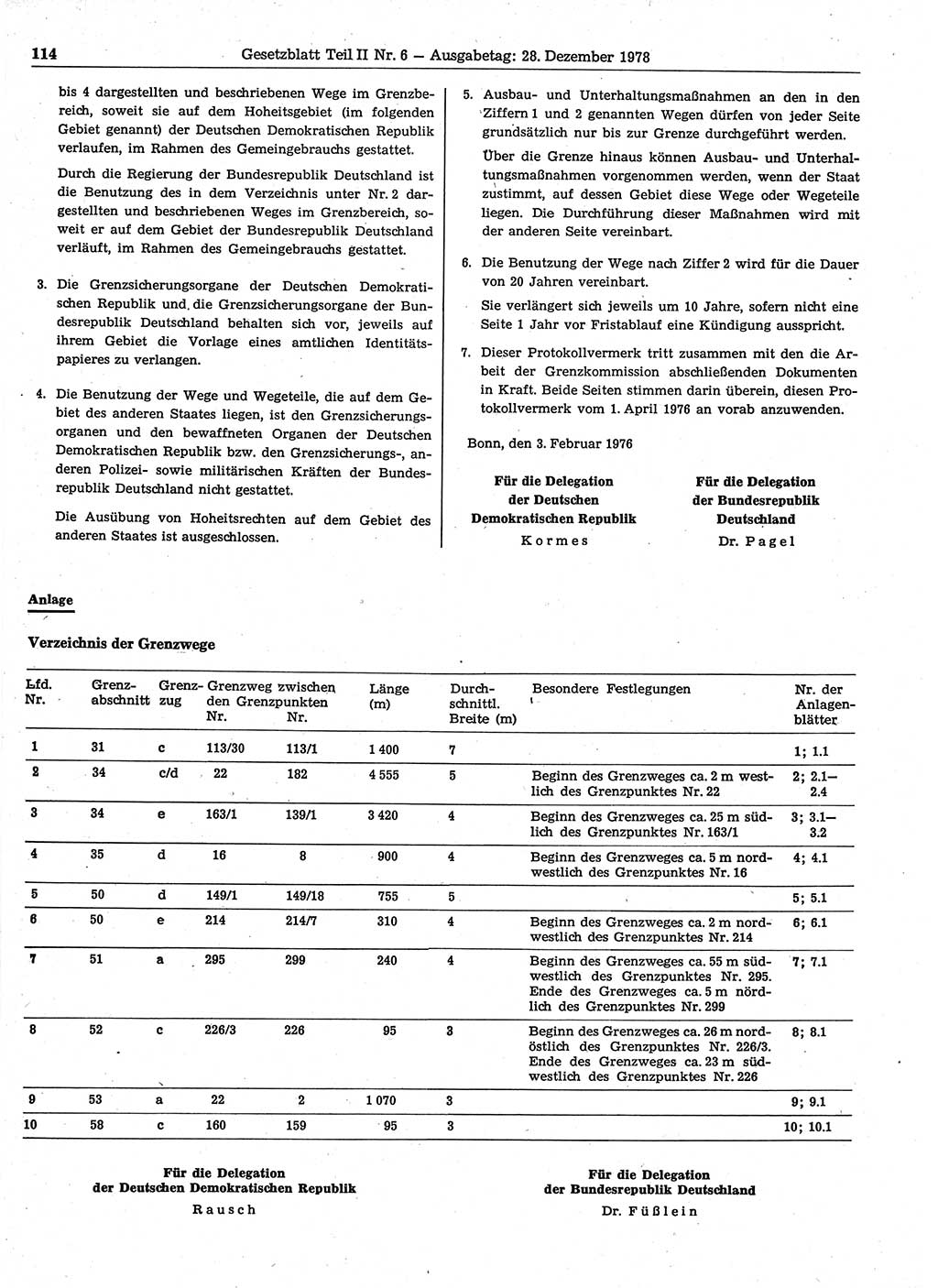 114 Gesetzblatt Teil II Nr. 6 — Ausgabetag: 28. Dezember 1978

bis 4 dargestellten und beschriebenen Wege im Grenzbereich, soweit sie auf dem Hoheitsgebiet (im folgenden Gebiet genannt) der Deutschen Demokratischen Republik verlaufen, im Rahmen des Gemeingebrauchs gestattet.

Durch die Regierung der Bundesrepublik Deutschland ist die Benutzung des in dem Verzeichnis unter Nr. 2 dargestellten und beschriebenen Weges im Grenzbereich, soweit er auf dem Gebiet der Bundesrepublik Deutschland verläuft, im Rahmen des Gemeingebrauchs gestattet.

3. Die Grenzsicherungsorgane der Deutschen Demokratischen Republik und die Grenzsicherungsorgane der Bundesrepublik Deutschland behalten sich vor, jeweils auf ihrem Gebiet die Vorlage eines amtlichen Identitätspapieres zu verlangen.

4. Die Benutzung der Wege und Wegeteile, die auf dem Gebiet des anderen Staates liegen, ist den Grenzsicherungsorganen und den bewaffneten Organen der Deutschen Demokratischen Republik bzw. den Grenzsicherungs-, anderen Polizei- sowie militärischen Kräften der Bundesrepublik Deutschland nicht gestattet.

Die Ausübung von Hoheitsrechten auf dem Gebiet des anderen Staates ist ausgeschlossen.

5. Ausbau- und Unterhaltungsmaßnahmen an den in den Ziffern 1 und 2 genannten Wegen dürfen von jeder Seite grundsätzlich nur bis zur Grenze durchgeführt werden.

Über die Grenze hinaus können Ausbau- und Unterhaltungsmaßnahmen vorgenommen werden, wenn der Staat zustimmt, auf dessen Gebiet diese Wege oder Wegeteile liegen. Die Durchführung dieser Maßnahmen wird mit der anderen Seite vereinbart.

6. Die Benutzung der Wege nach Ziffer 2 wird für die Dauer von 20 Jahren vereinbart.

Sie verlängert sich jeweils um 10 Jahre, sofern nicht eine Seite 1 Jahr vor Fristablauf eine Kündigung ausspricht.

7. Dieser Protokollvermerk tritt zusammen mit den die Arbeit der Grenzkommission abschließenden Dokumenten in Kraft. Beide Seiten stimmen darin überein, diesen Protokollvermerk vom 1. April 1976 an vorab anzuwenden.

Bonn, den 3. Februar 1976

Für die Delegation der Deutschen Demokratischen Republik
Kormes

Für die Delegation der Bundesrepublik Deutschland
Dr. Pagel

Anlage

Verzeichnis der Grenzwege

| Lfd. Nr. | Grenzabschnitt | Grenzzug | Grenzweg zwischen den Grenzpunkten Nr. | Nr. | Länge (m) | Durchschnittl. Breite (m) | Besondere Festlegungen | Nr. der Anlagenblätter |
|---|---|---|---|---|---|---|---|---|
| 1 | 31 | c | 113/30 | 113/1 | 1 400 | 7 | | 1; 1.1 |
| 2 | 34 | c/d | 22 | 182 | 4 555 | 5 | Beginn des Grenzweges ca. 2 m westlich des Grenzpunktes Nr. 22 | 2; 2.1—2.4 |
| 3 | 34 | e | 163/1 | 139/1 | 3 420 | 4 | Beginn des Grenzweges ca. 25 m südlich des Grenzpunktes Nr. 163/1 | 3; 3.1—3.2 |
| 4 | 35 | d | 16 | 8 | 900 | 4 | Beginn des Grenzweges ca. 5 m nordwestlich des Grenzpunktes Nr. 16 | 4; 4.1 |
| 5 | 50 | d | 149/1 | 149/18 | 755 | 5 | | 5; 5.1 |
| 6 | 50 | e | 214 | 214/7 | 310 | 4 | Beginn des Grenzweges ca. 2 m nordwestlich des Grenzpunktes Nr. 214 | 6; 6.1 |
| 7 | 51 | a | 295 | 299 | 240 | 4 | Beginn des Grenzweges ca. 55 m südwestlich des Grenzpunktes Nr. 295. Ende des Grenzweges ca. 5 m nördlich des Grenzpunktes Nr. 299 | 7; 7.1 |
| 8 | 52 | c | 226/3 | 226 | 95 | 3 | Beginn des Grenzweges ca. 26 m nordöstlich des Grenzpunktes Nr. 226/3. Ende des Grenzweges ca. 23 m südwestlich des Grenzpunktes Nr. 226 | 8; 8.1 |
| 9 | 53 | a | 22 | 2 | 1 070 | 3 | | 9; 9.1 |
| 10 | 58 | c | 160 | 159 | 95 | 3 | | 10; 10.1 |

Für die Delegation der Deutschen Demokratischen Republik
Rausch

Für die Delegation der Bundesrepublik Deutschland
Dr. Füßlein